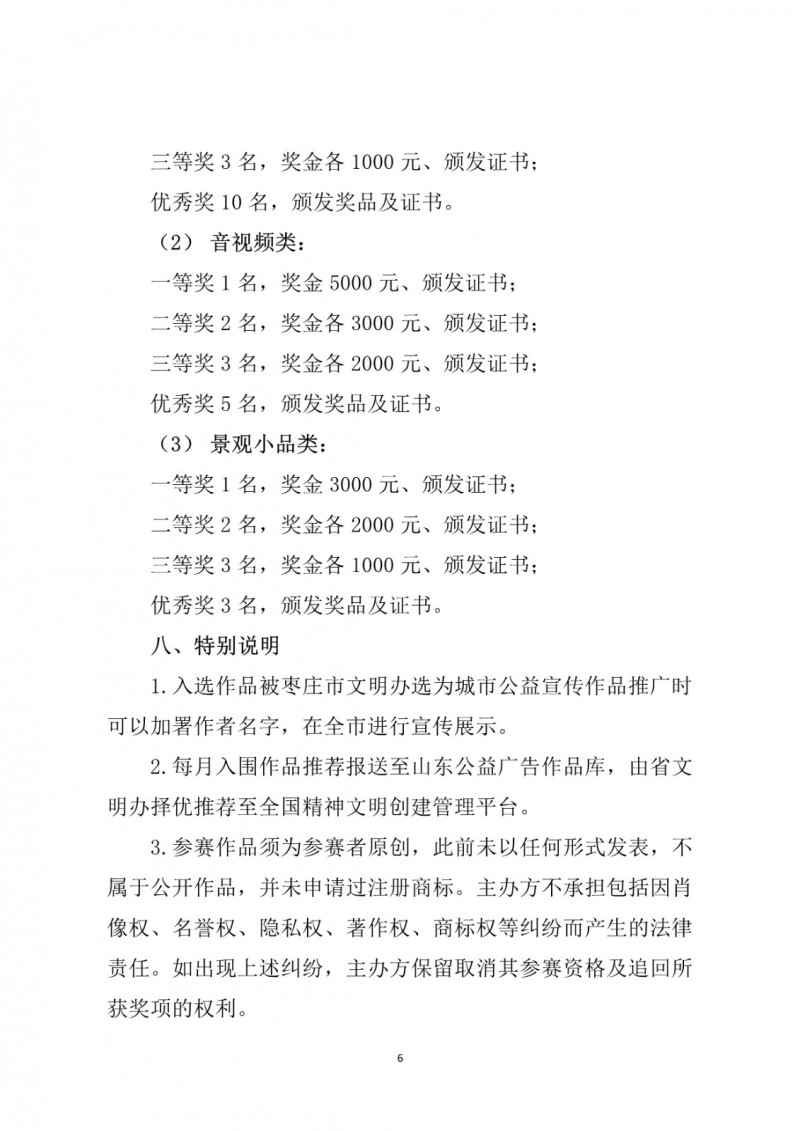 三等奖 3 名，奖金各 1000 元、颁发证书；

优秀奖 10 名，颁发奖品及证书。

（2） 音视频类：

一等奖 1 名，奖金 5000 元、颁发证书；

二等奖 2 名，奖金各 3000 元、颁发证书；

三等奖 3 名，奖金各 2000 元、颁发证书；

优秀奖 5 名，颁发奖品及证书。

（3） 景观小品类：

一等奖 1 名，奖金 3000 元、颁发证书；

二等奖 2 名，奖金各 2000 元、颁发证书；

三等奖 3 名，奖金各 1000 元、颁发证书；

优秀奖 3 名，颁发奖品及证书。

八、特别说明

1. 入选作品被枣庄市文明办选为城市公益宣传作品推广时可以加署作者名字，在全市进行宣传展示。

2. 每月入围作品推荐报送至山东公益广告作品库，由省文明办择优推荐至全国精神文明创建管理平台。

3. 参赛作品须为参赛者原创，此前未以任何形式发表，不属于公开作品，并未申请过注册商标。主办方不承担包括因肖像权、名誉权、隐私权、著作权、商标权等纠纷而产生的法律责任。如出现上述纠纷，主办方保留取消其参赛资格及追回所获奖项的权利。

6